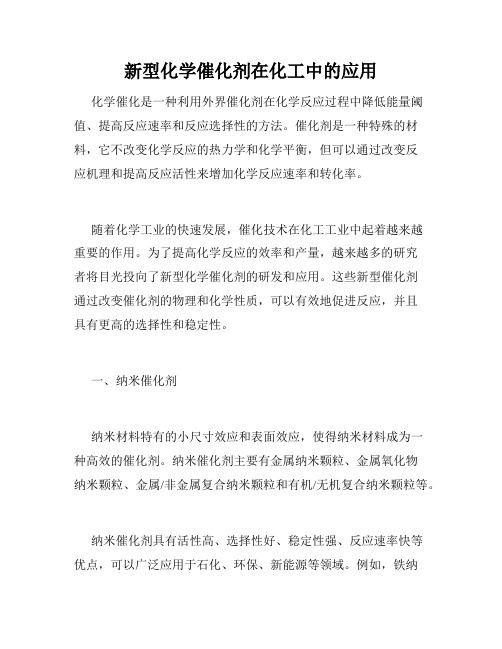 新型化学催化剂在化工中的应用

化学催化是一种利用外界催化剂在化学反应过程中降低能量阈值、提高反应速率和反应选择性的方法。催化剂是一种特殊的材料，它不改变化学反应的热力学和化学平衡，但可以通过改变反应机理和提高反应活性来增加化学反应速率和转化率。

随着化学工业的快速发展，催化技术在化工工业中起着越来越重要的作用。为了提高化学反应的效率和产量，越来越多的研究者将目光投向了新型化学催化剂的研发和应用。这些新型催化剂通过改变催化剂的物理和化学性质，可以有效地促进反应，并且具有更高的选择性和稳定性。

一、纳米催化剂

纳米材料特有的小尺寸效应和表面效应，使得纳米材料成为一种高效的催化剂。纳米催化剂主要有金属纳米颗粒、金属氧化物纳米颗粒、金属/非金属复合纳米颗粒和有机/无机复合纳米颗粒等。

纳米催化剂具有活性高、选择性好、稳定性强、反应速率快等优点，可以广泛应用于石化、环保、新能源等领域。例如，铁纳